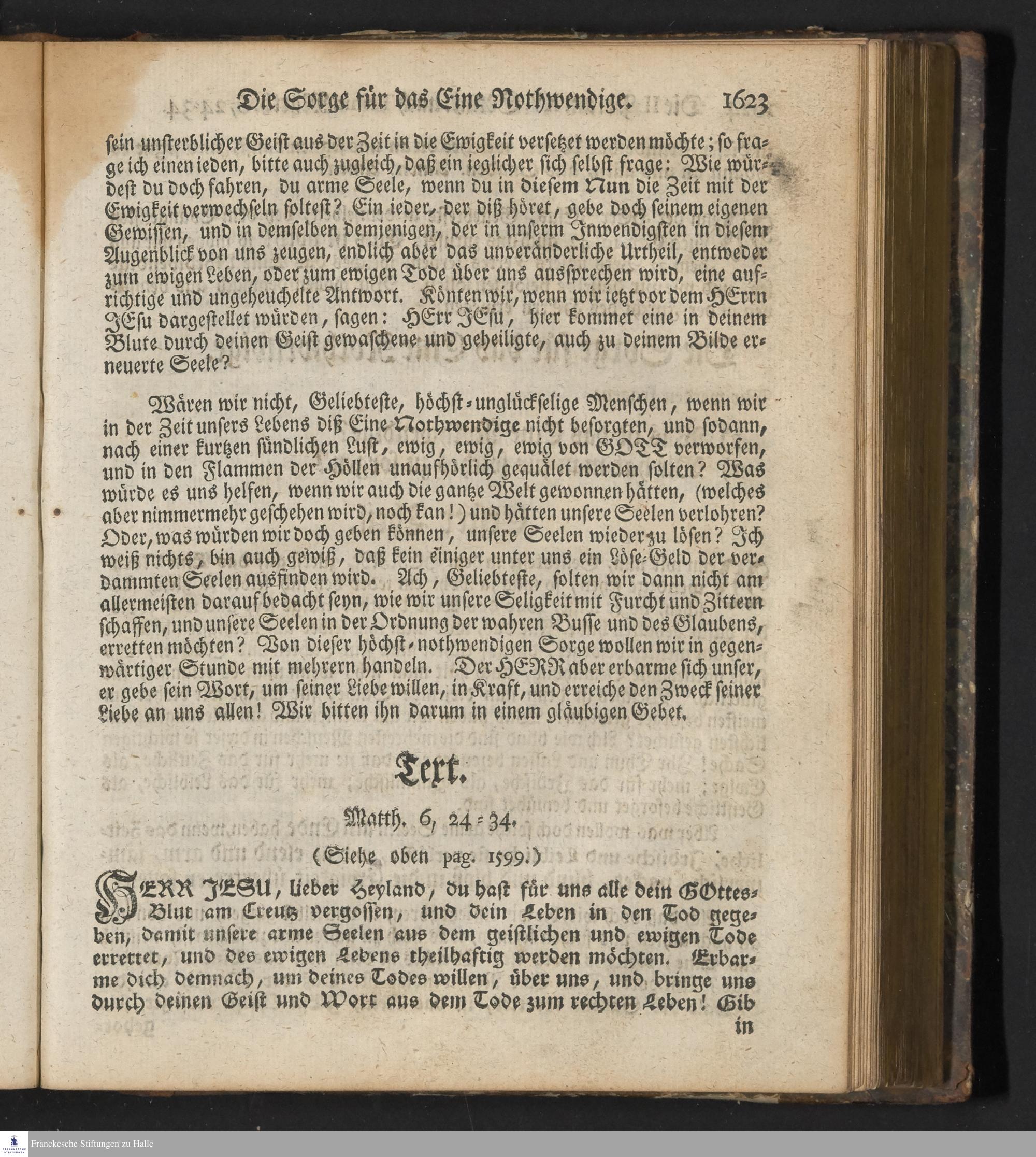 Die Sorge für das Eine Nothwendige. 1623

sein unsterblicher Geist aus der Zeit in die Ewigkeit versetzet werden möchte; so frage ich einen ieden, bitte auch zugleich, daß ein ieglicher sich selbst frage: Wie würdest du doch fahren, du arme Seele, wenn du in diesem Nun die Zeit mit der Ewigkeit verwechseln soltest? Ein ieder, der diß höret, gebe doch seinem eigenen Gewissen, und in demselben demjenigen, der in unserm Inwendigsten in diesem Augenblick von uns zeugen, endlich aber das unveränderliche Urtheil, entweder zum ewigen Leben, oder zum ewigen Tode über uns aussprechen wird, eine aufrichtige und ungeheuchelte Antwort. Könten wir, wenn wir ietzt vor dem HErrn JEsu dargestellet würden, sagen: HErr JEsu, hier kommet eine in deinem Blute durch deinen Geist gewaschene und geheiligte, auch zu deinem Bilde erneuerte Seele?

Wären wir nicht, Geliebteste, höchst-unglückselige Menschen, wenn wir in der Zeit unsers Lebens diß Eine Nothwendige nicht besorgten, und sodann, nach einer kurtzen sündlichen Lust, ewig, ewig, ewig von GOTT verworfen, und in den Flammen der Höllen unaufhörlich gequälet werden solten? Was würde es uns helfen, wenn wir auch die gantze Welt gewonnen hätten, (welches aber nimmermehr geschehen wird, noch kan!) und hätten unsere Seelen verlohren? Oder, was würden wir doch geben können, unsere Seelen wieder zu lösen? Ich weiß nichts, bin auch gewiß, daß kein einiger unter uns ein Löse-Geld der verdammten Seelen ausfinden wird. Ach, Geliebteste, solten wir dann nicht am allermeisten darauf bedacht seyn, wie wir unsere Seligkeit mit Furcht und Zittern schaffen, und unsere Seelen in der Ordnung der wahren Busse und des Glaubens, erretten möchten? Von dieser höchst-nothwendigen Sorge wollen wir in gegenwärtiger Stunde mit mehrern handeln. Der HERR aber erbarme sich unser, er gebe sein Wort, um seiner Liebe willen, in Kraft, und erreiche den Zweck seiner Liebe an uns allen! Wir bitten ihn darum in einem gläubigen Gebet.

Text.

Matth. 6, 24-34.

(Siehe oben pag. 1599.)

HERR JESU, lieber Heyland, du hast für uns alle dein GOttes-Blut am Creutz vergossen, und dein Leben in den Tod gegeben, damit unsere arme Seelen aus dem geistlichen und ewigen Tode errettet, und des ewigen Lebens theilhaftig werden möchten. Erbarme dich demnach, um deines Todes willen, über uns, und bringe uns durch deinen Geist und Wort aus dem Tode zum rechten Leben! Gib in

Franckesche Stiftungen zu Halle